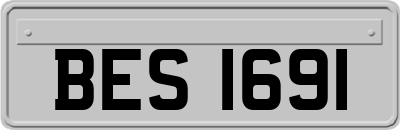 BES 1691